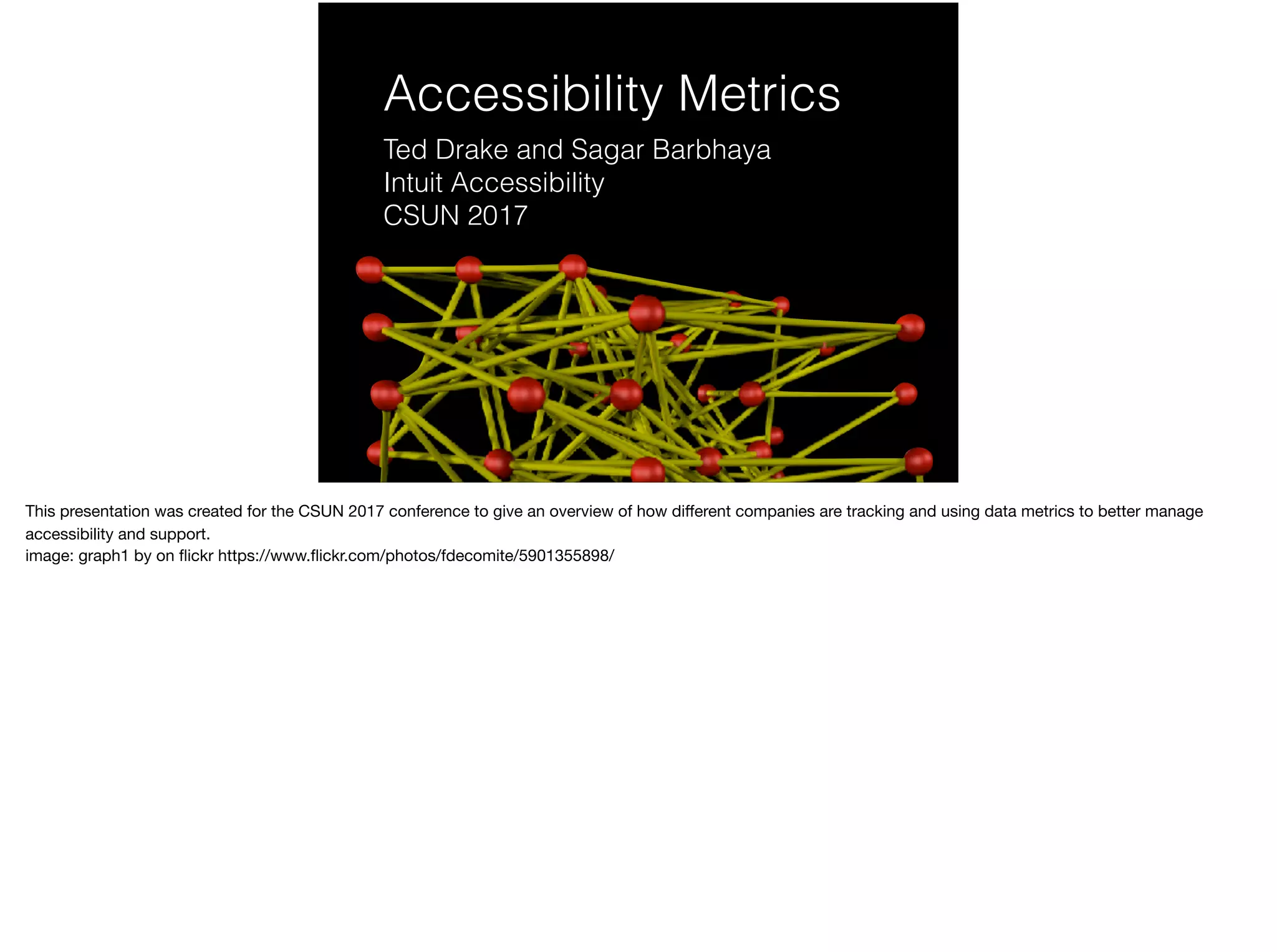 Accessibility Metrics

Ted Drake and Sagar Barbhaya
Intuit Accessibility
CSUN 2017

This presentation was created for the CSUN 2017 conference to give an overview of how different companies are tracking and using data metrics to better manage accessibility and support.
image: graph1 by on flickr https://www.flickr.com/photos/fdecomite/5901355898/